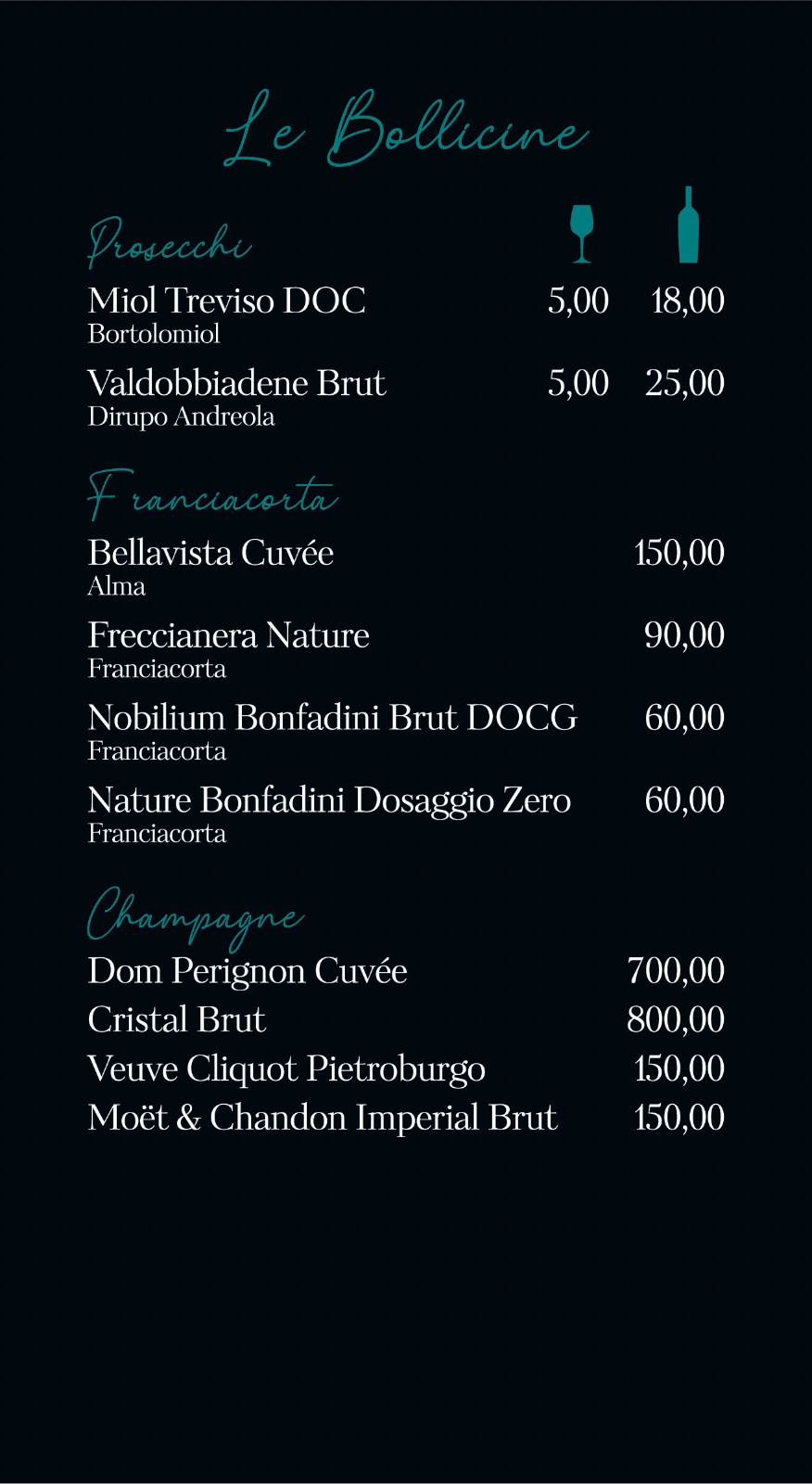 Le Bollicine

Prosecchi

Miol Treviso DOC 5,00 18,00
Bortolomiol

Valdobbiadene Brut 5,00 25,00
Dirupo Andreola

Franciacorta

Bellavista Cuvée 150,00
Alma

Freccianera Nature 90,00
Franciacorta

Nobilium Bonfadini Brut DOCG 60,00
Franciacorta

Nature Bonfadini Dosaggio Zero 60,00
Franciacorta

Champagne

Dom Perignon Cuvée 700,00
Cristal Brut 800,00
Veuve Cliquot Pietroburgo 150,00
Moët & Chandon Imperial Brut 150,00